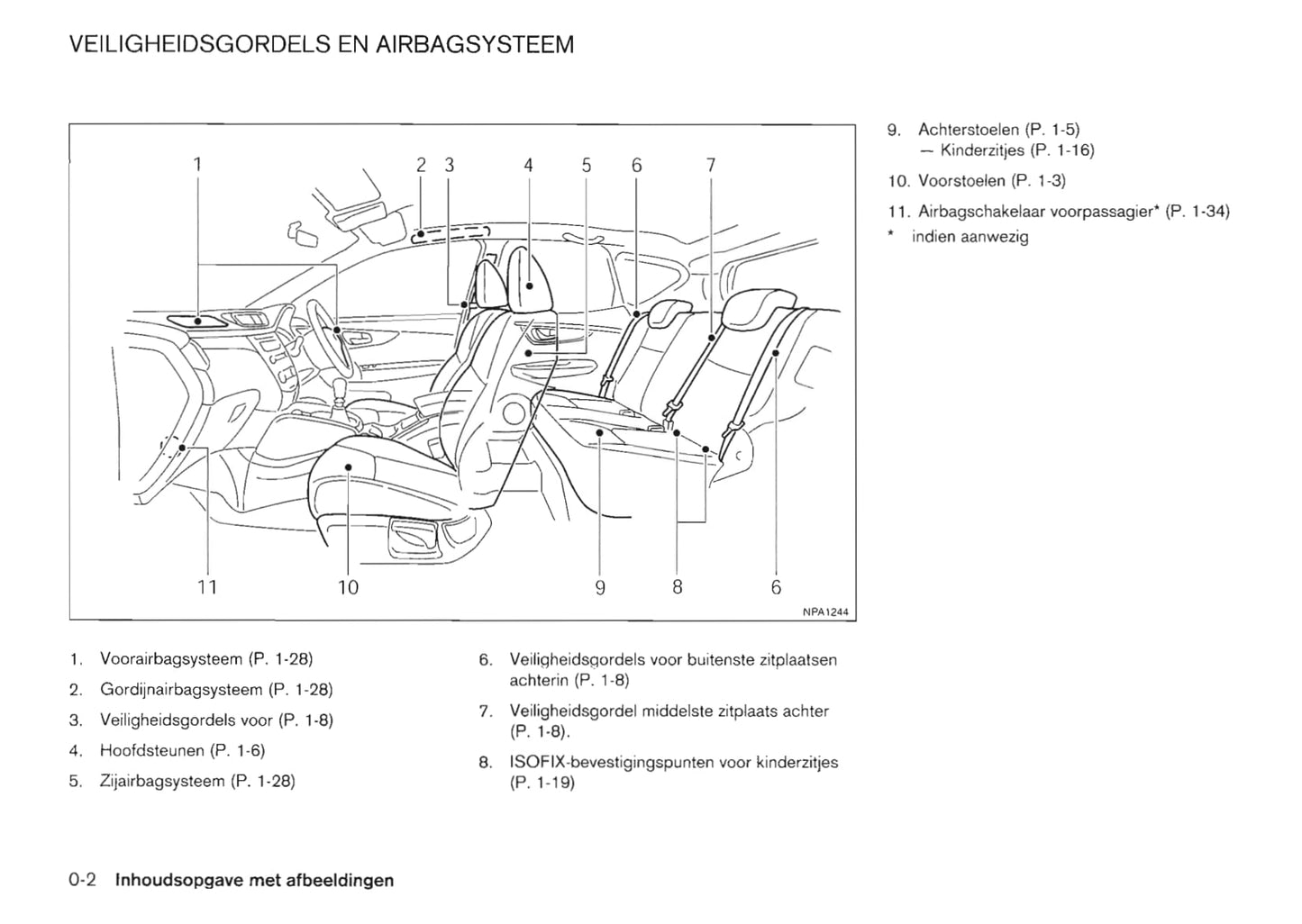 VEILIGHEIDSGORDELS EN AIRBAGSYSTEEM

1 2 3 4 5 6 7

11 10 9 8 6

NPA1244

1. Voorairbagsysteem (P. 1-28)

2. Gordijnairbagsysteem (P. 1-28)

3. Veiligheidsgordels voor (P. 1-8)

4. Hoofdsteunen (P. 1-6)

5. Zijairbagsysteem (P. 1-28)

6. Veiligheidsgordels voor buitenste zitplaatsen achterin (P. 1-8)

7. Veiligheidsgordel middelste zitplaats achter (P. 1-8).

8. ISOFIX-bevestigingspunten voor kinderzitjes (P. 1-19)

9. Achterstoelen (P. 1-5)
— Kinderzitjes (P. 1-16)

10. Voorstoelen (P. 1-3)

11. Airbagschakelaar voorpassagier* (P. 1-34)

* indien aanwezig

0-2 Inhoudsopgave met afbeeldingen